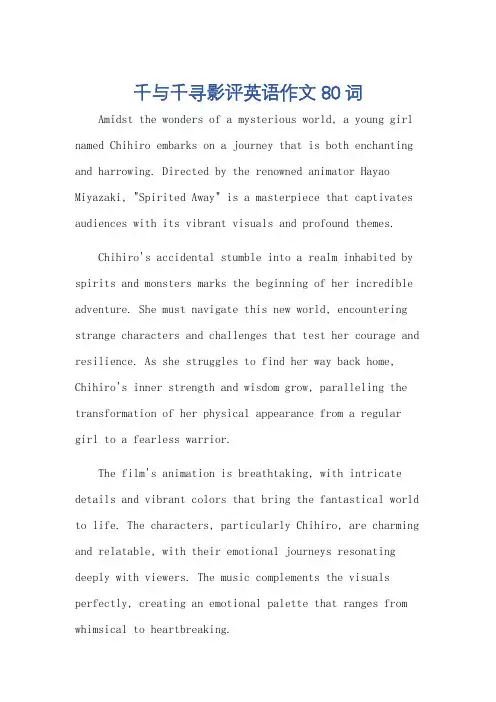 千与千寻影评英语作文 80 词

Amidst the wonders of a mysterious world, a young girl named Chihiro embarks on a journey that is both enchanting and harrowing. Directed by the renowned animator Hayao Miyazaki, "Spirited Away" is a masterpiece that captivates audiences with its vibrant visuals and profound themes.

Chihiro's accidental stumble into a realm inhabited by spirits and monsters marks the beginning of her incredible adventure. She must navigate this new world, encountering strange characters and challenges that test her courage and resilience. As she struggles to find her way back home, Chihiro's inner strength and wisdom grow, paralleling the transformation of her physical appearance from a regular girl to a fearless warrior.

The film's animation is breathtaking, with intricate details and vibrant colors that bring the fantastical world to life. The characters, particularly Chihiro, are charming and relatable, with their emotional journeys resonating deeply with viewers. The music complements the visuals perfectly, creating an emotional palette that ranges from whimsical to heartbreaking.